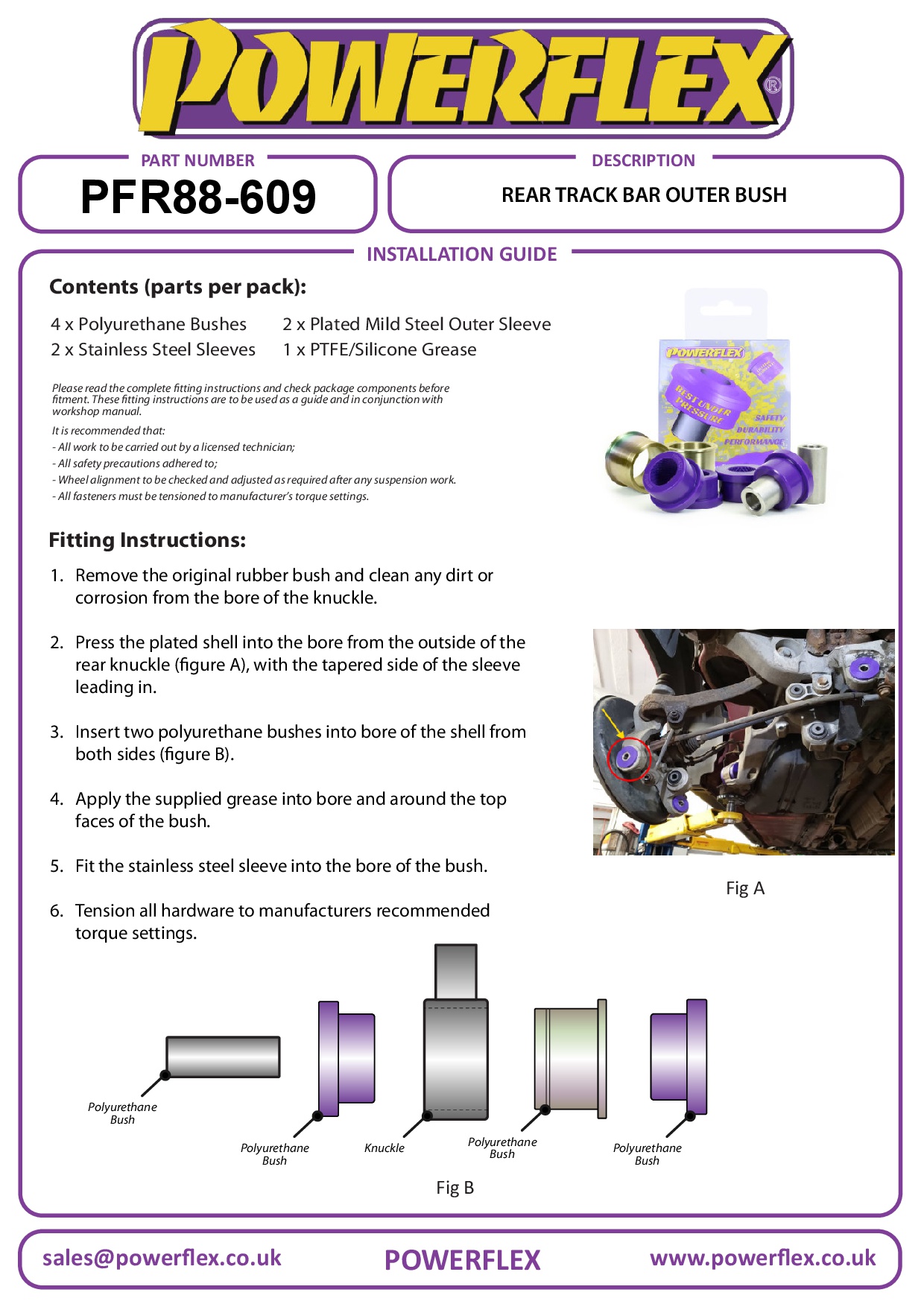 POWERFLEX®

PART NUMBER
PFR88-609

DESCRIPTION
REAR TRACK BAR OUTER BUSH

INSTALLATION GUIDE

Contents (parts per pack):

4 x Polyurethane Bushes
2 x Stainless Steel Sleeves
2 x Plated Mild Steel Outer Sleeve
1 x PTFE/Silicone Grease

Please read the complete fitting instructions and check package components before fitment. These fitting instructions are to be used as a guide and in conjunction with workshop manual.

It is recommended that:
- All work to be carried out by a licensed technician;
- All safety precautions adhered to;
- Wheel alignment to be checked and adjusted as required after any suspension work.
- All fasteners must be tensioned to manufacturer's torque settings.

POWERFLEX
BEST UNDER PRESSURE
SAFETY
DURABILITY
PERFORMANCE

Fitting Instructions:

1. Remove the original rubber bush and clean any dirt or corrosion from the bore of the knuckle.

2. Press the plated shell into the bore from the outside of the rear knuckle (figure A), with the tapered side of the sleeve leading in.

3. Insert two polyurethane bushes into bore of the shell from both sides (figure B).

4. Apply the supplied grease into bore and around the top faces of the bush.

5. Fit the stainless steel sleeve into the bore of the bush.

6. Tension all hardware to manufacturers recommended torque settings.

Fig A

Polyurethane Bush
Polyurethane Bush
Knuckle
Polyurethane Bush
Polyurethane Bush

Fig B

sales@powerflex.co.uk
POWERFLEX
www.powerflex.co.uk